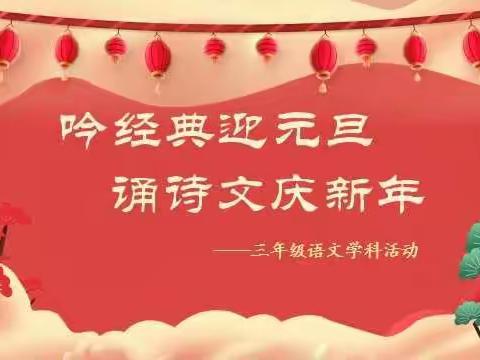 吟经典迎元旦

诵诗文庆新年

——三年级语文学科活动